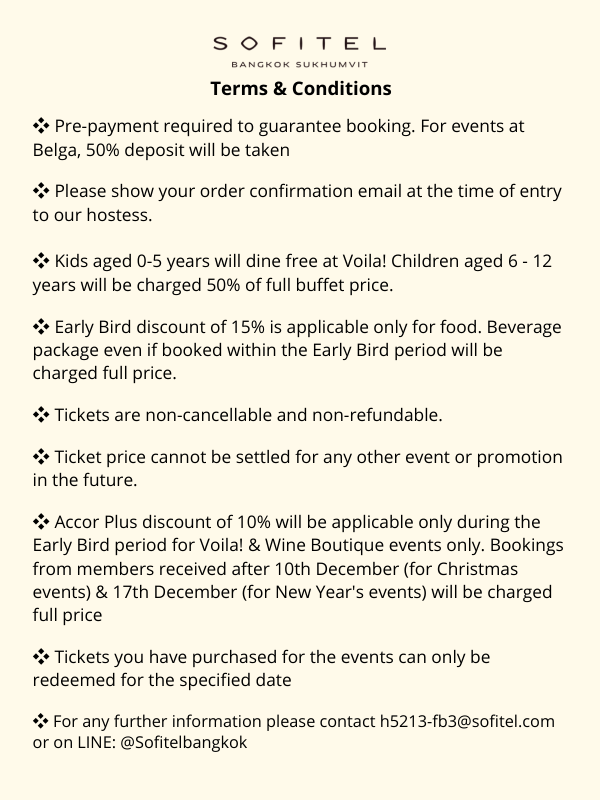 SOFITEL
BANGKOK SUKHUMVIT

Terms & Conditions

❖ Pre-payment required to guarantee booking. For events at Belga, 50% deposit will be taken

❖ Please show your order confirmation email at the time of entry to our hostess.

❖ Kids aged 0-5 years will dine free at Voila! Children aged 6 - 12 years will be charged 50% of full buffet price.

❖ Early Bird discount of 15% is applicable only for food. Beverage package even if booked within the Early Bird period will be charged full price.

❖ Tickets are non-cancellable and non-refundable.

❖ Ticket price cannot be settled for any other event or promotion in the future.

❖ Accor Plus discount of 10% will be applicable only during the Early Bird period for Voila! & Wine Boutique events only. Bookings from members received after 10th December (for Christmas events) & 17th December (for New Year's events) will be charged full price

❖ Tickets you have purchased for the events can only be redeemed for the specified date

❖ For any further information please contact h5213-fb3@sofitel.com or on LINE: @Sofitelbangkok